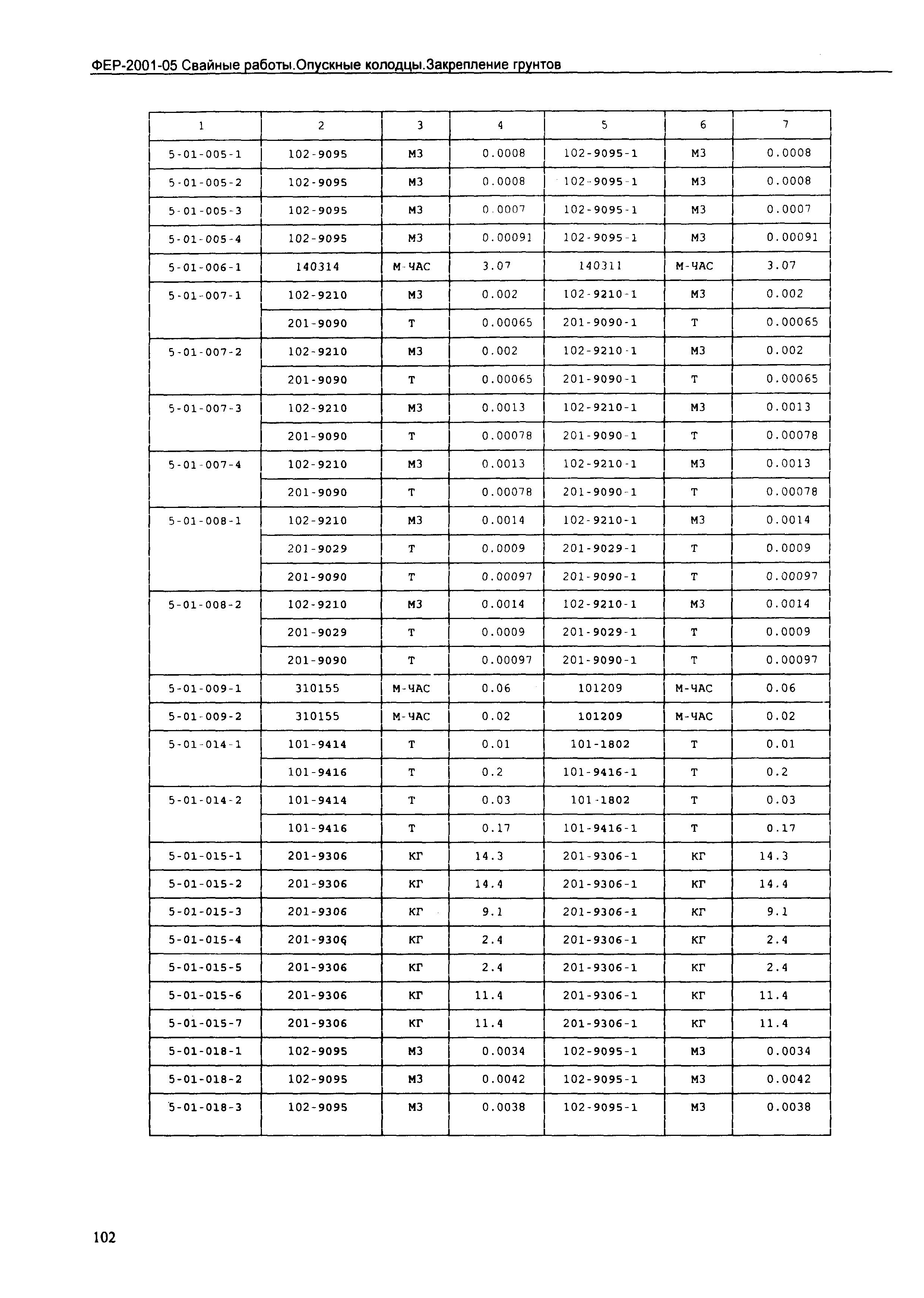 ФЕР-2001-05 Свайные работы.Опускные колодцы.Закрепление грунтов

| 1 | 2 | 3 | 4 | 5 | 6 | 7 |
|---|---|---|---|---|---|---|
| 5-01-005-1 | 102-9095 | М3 | 0.0008 | 102-9095-1 | М3 | 0.0008 |
| 5-01-005-2 | 102-9095 | М3 | 0.0008 | 102-9095-1 | М3 | 0.0008 |
| 5-01-005-3 | 102-9095 | М3 | 0.0007 | 102-9095-1 | М3 | 0.0007 |
| 5-01-005-4 | 102-9095 | М3 | 0.00091 | 102-9095-1 | М3 | 0.00091 |
| 5-01-006-1 | 140314 | М-ЧАС | 3.07 | 140311 | М-ЧАС | 3.07 |
| 5-01-007-1 | 102-9210 | М3 | 0.002 | 102-9210-1 | М3 | 0.002 |
| | 201-9090 | Т | 0.00065 | 201-9090-1 | Т | 0.00065 |
| 5-01-007-2 | 102-9210 | М3 | 0.002 | 102-9210-1 | М3 | 0.002 |
| | 201-9090 | Т | 0.00065 | 201-9090-1 | Т | 0.00065 |
| 5-01-007-3 | 102-9210 | М3 | 0.0013 | 102-9210-1 | М3 | 0.0013 |
| | 201-9090 | Т | 0.00078 | 201-9090-1 | Т | 0.00078 |
| 5-01-007-4 | 102-9210 | М3 | 0.0013 | 102-9210-1 | М3 | 0.0013 |
| | 201-9090 | Т | 0.00078 | 201-9090-1 | Т | 0.00078 |
| 5-01-008-1 | 102-9210 | М3 | 0.0014 | 102-9210-1 | М3 | 0.0014 |
| | 201-9029 | Т | 0.0009 | 201-9029-1 | Т | 0.0009 |
| | 201-9090 | Т | 0.00097 | 201-9090-1 | Т | 0.00097 |
| 5-01-008-2 | 102-9210 | М3 | 0.0014 | 102-9210-1 | М3 | 0.0014 |
| | 201-9029 | Т | 0.0009 | 201-9029-1 | Т | 0.0009 |
| | 201-9090 | Т | 0.00097 | 201-9090-1 | Т | 0.00097 |
| 5-01-009-1 | 310155 | М-ЧАС | 0.06 | 101209 | М-ЧАС | 0.06 |
| 5-01-009-2 | 310155 | М-ЧАС | 0.02 | 101209 | М-ЧАС | 0.02 |
| 5-01-014-1 | 101-9414 | Т | 0.01 | 101-1802 | Т | 0.01 |
| | 101-9416 | Т | 0.2 | 101-9416-1 | Т | 0.2 |
| 5-01-014-2 | 101-9414 | Т | 0.03 | 101-1802 | Т | 0.03 |
| | 101-9416 | Т | 0.17 | 101-9416-1 | Т | 0.17 |
| 5-01-015-1 | 201-9306 | КГ | 14.3 | 201-9306-1 | КГ | 14.3 |
| 5-01-015-2 | 201-9306 | КГ | 14.4 | 201-9306-1 | КГ | 14.4 |
| 5-01-015-3 | 201-9306 | КГ | 9.1 | 201-9306-1 | КГ | 9.1 |
| 5-01-015-4 | 201-9306 | КГ | 2.4 | 201-9306-1 | КГ | 2.4 |
| 5-01-015-5 | 201-9306 | КГ | 2.4 | 201-9306-1 | КГ | 2.4 |
| 5-01-015-6 | 201-9306 | КГ | 11.4 | 201-9306-1 | КГ | 11.4 |
| 5-01-015-7 | 201-9306 | КГ | 11.4 | 201-9306-1 | КГ | 11.4 |
| 5-01-018-1 | 102-9095 | М3 | 0.0034 | 102-9095-1 | М3 | 0.0034 |
| 5-01-018-2 | 102-9095 | М3 | 0.0042 | 102-9095-1 | М3 | 0.0042 |
| 5-01-018-3 | 102-9095 | М3 | 0.0038 | 102-9095-1 | М3 | 0.0038 |

102